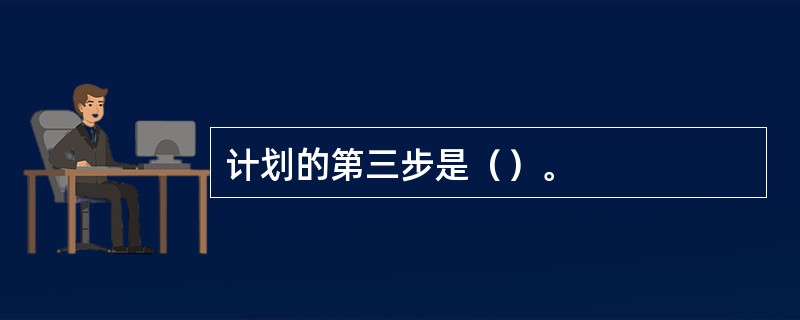 计划的第三步是（）。